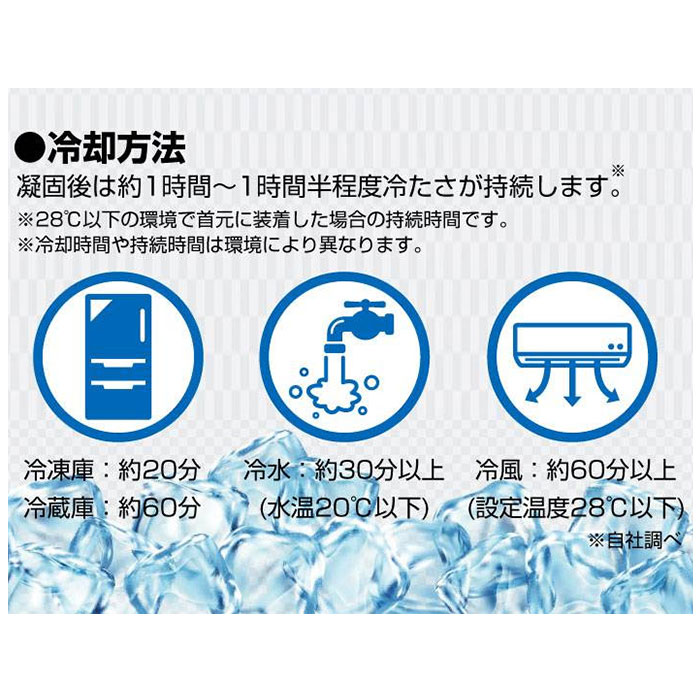 ●冷却方法
凝固後は約1時間～1時間半程度冷たさが持続します。※
※28℃以下の環境で首元に装着した場合の持続時間です。
※冷却時間や持続時間は環境により異なります。

冷凍庫：約20分
冷蔵庫：約60分

冷水：約30分以上
(水温20℃以下)

冷風：約60分以上
(設定温度28℃以下)
※自社調べ